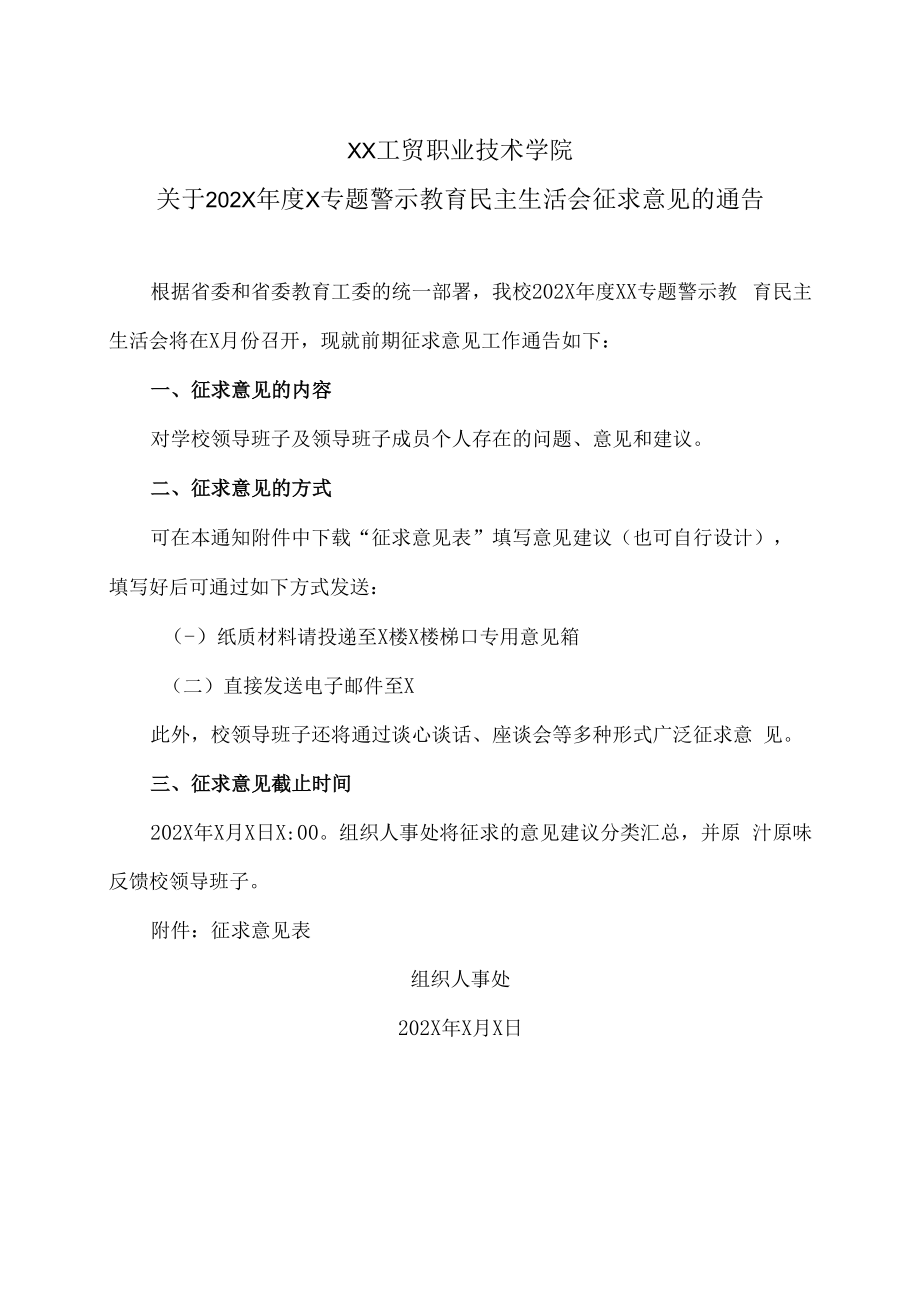 XX工贸职业技术学院

关于202X年度X专题警示教育民主生活会征求意见的通告

根据省委和省委教育工委的统一部署，我校202X年度XX专题警示教 育民主生活会将在X月份召开，现就前期征求意见工作通告如下：

一、征求意见的内容

对学校领导班子及领导班子成员个人存在的问题、意见和建议。

二、征求意见的方式

可在本通知附件中下载“征求意见表”填写意见建议（也可自行设计），填写好后可通过如下方式发送：

（-）纸质材料请投递至X楼X楼梯口专用意见箱

（二）直接发送电子邮件至X

此外，校领导班子还将通过谈心谈话、座谈会等多种形式广泛征求意 见。

三、征求意见截止时间

202X年X月X日X:00。组织人事处将征求的意见建议分类汇总，并原 汁原味反馈校领导班子。

附件：征求意见表

组织人事处

202X年X月X日